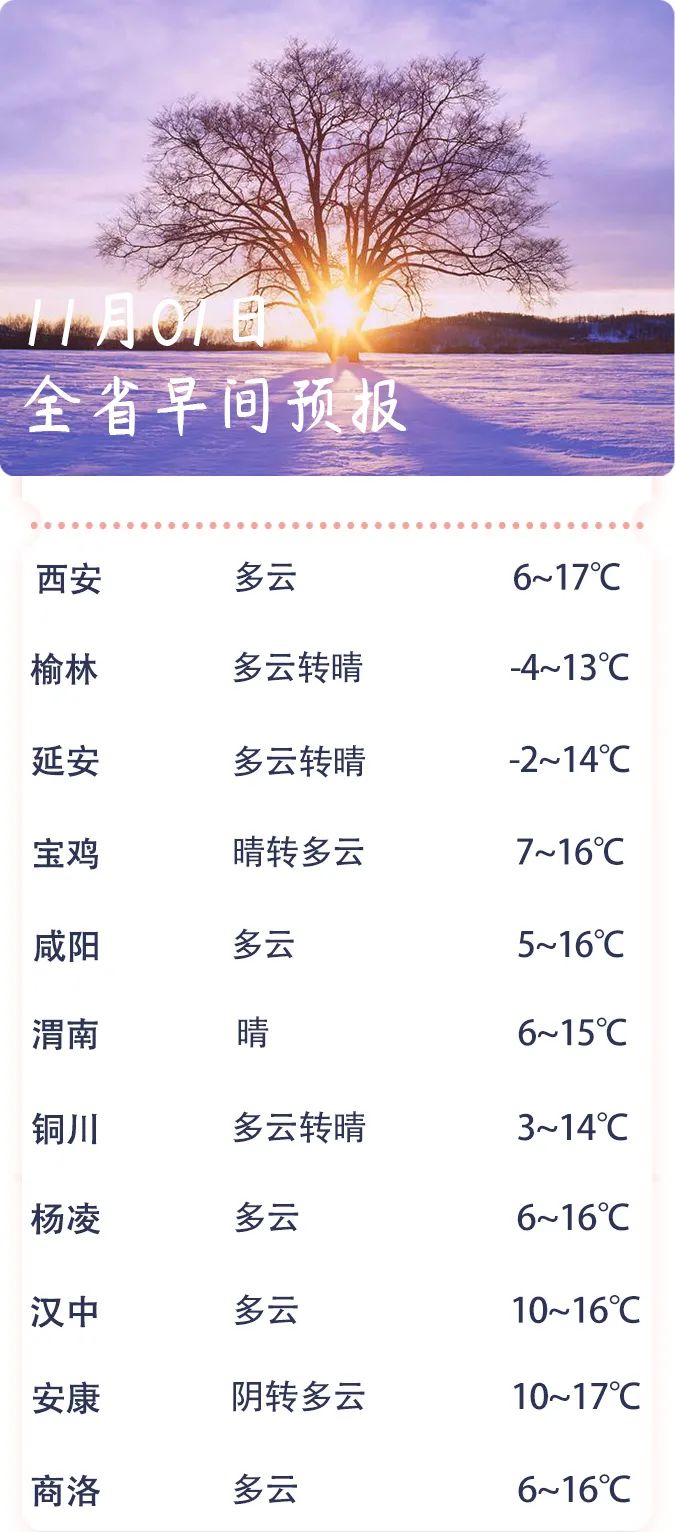 11月01日
全省早间预报

| 西安 | 多云 | 6~17℃ |
|---|---|---|
| 榆林 | 多云转晴 | -4~13℃ |
| 延安 | 多云转晴 | -2~14℃ |
| 宝鸡 | 晴转多云 | 7~16℃ |
| 咸阳 | 多云 | 5~16℃ |
| 渭南 | 晴 | 6~15℃ |
| 铜川 | 多云转晴 | 3~14℃ |
| 杨凌 | 多云 | 6~16℃ |
| 汉中 | 多云 | 10~16℃ |
| 安康 | 阴转多云 | 10~17℃ |
| 商洛 | 多云 | 6~16℃ |